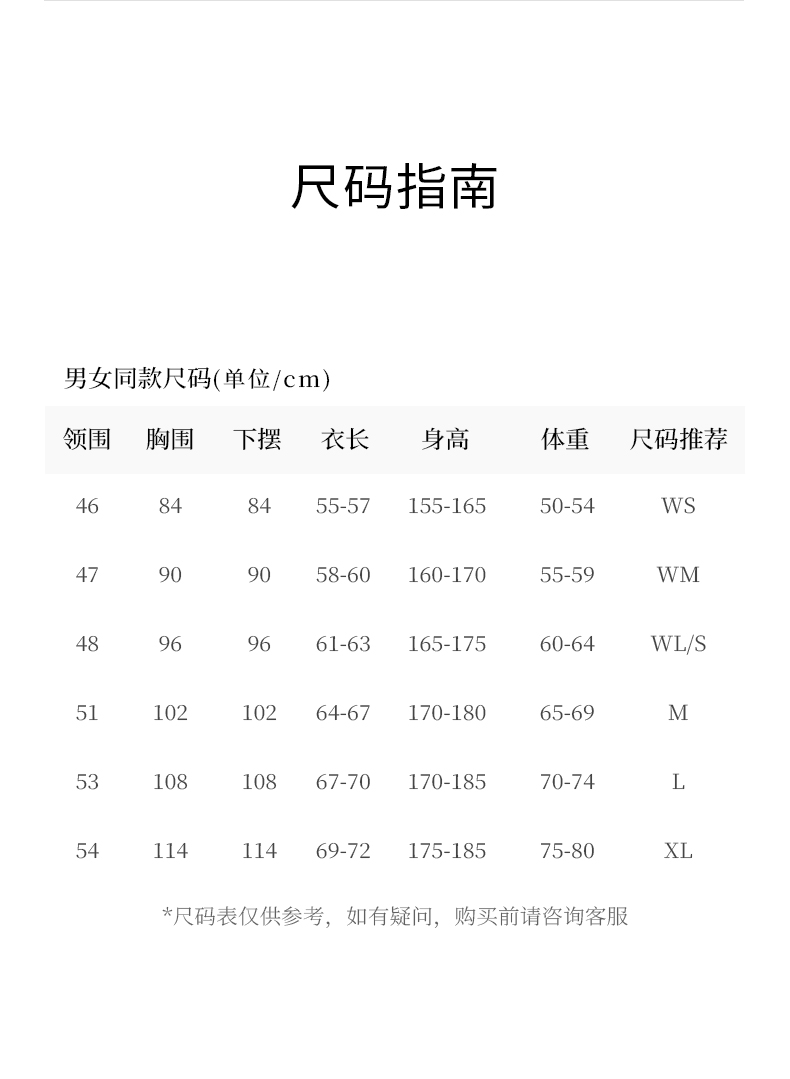 尺码指南

男女同款尺码(单位/cm)

| 领围 | 胸围 | 下摆 | 衣长 | 身高 | 体重 | 尺码推荐 |
|---|---|---|---|---|---|---|
| 46 | 84 | 84 | 55-57 | 155-165 | 50-54 | WS |
| 47 | 90 | 90 | 58-60 | 160-170 | 55-59 | WM |
| 48 | 96 | 96 | 61-63 | 165-175 | 60-64 | WL/S |
| 51 | 102 | 102 | 64-67 | 170-180 | 65-69 | M |
| 53 | 108 | 108 | 67-70 | 170-185 | 70-74 | L |
| 54 | 114 | 114 | 69-72 | 175-185 | 75-80 | XL |

*尺码表仅供参考，如有疑问，购买前请咨询客服